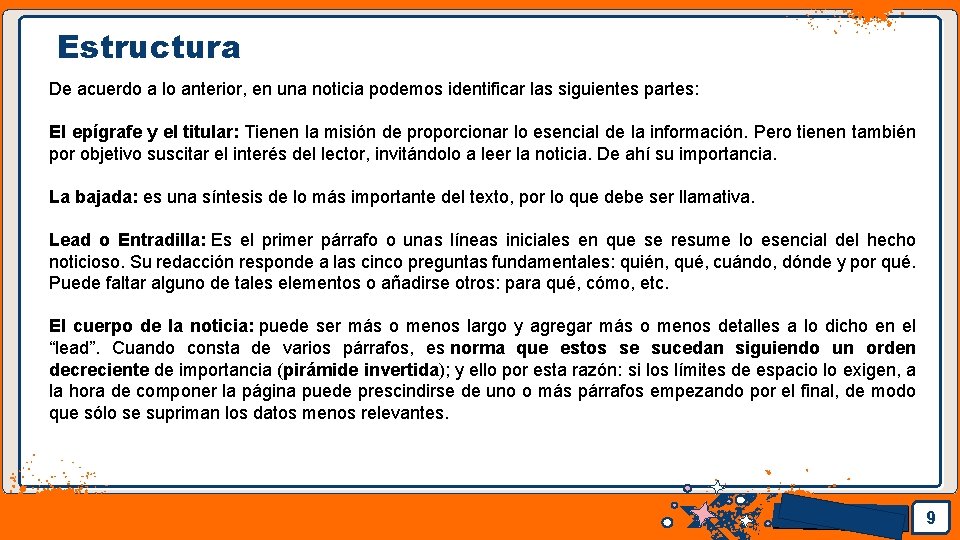 Estructura

De acuerdo a lo anterior, en una noticia podemos identificar las siguientes partes:

El epígrafe y el titular: Tienen la misión de proporcionar lo esencial de la información. Pero tienen también por objetivo suscitar el interés del lector, invitándolo a leer la noticia. De ahí su importancia.

La bajada: es una síntesis de lo más importante del texto, por lo que debe ser llamativa.

Lead o Entradilla: Es el primer párrafo o unas líneas iniciales en que se resume lo esencial del hecho noticioso. Su redacción responde a las cinco preguntas fundamentales: quién, qué, cuándo, dónde y por qué. Puede faltar alguno de tales elementos o añadirse otros: para qué, cómo, etc.

El cuerpo de la noticia: puede ser más o menos largo y agregar más o menos detalles a lo dicho en el "lead". Cuando consta de varios párrafos, es norma que estos se sucedan siguiendo un orden decreciente de importancia (pirámide invertida); y ello por esta razón: si los límites de espacio lo exigen, a la hora de componer la página puede prescindirse de uno o más párrafos empezando por el final, de modo que sólo se supriman los datos menos relevantes.

9